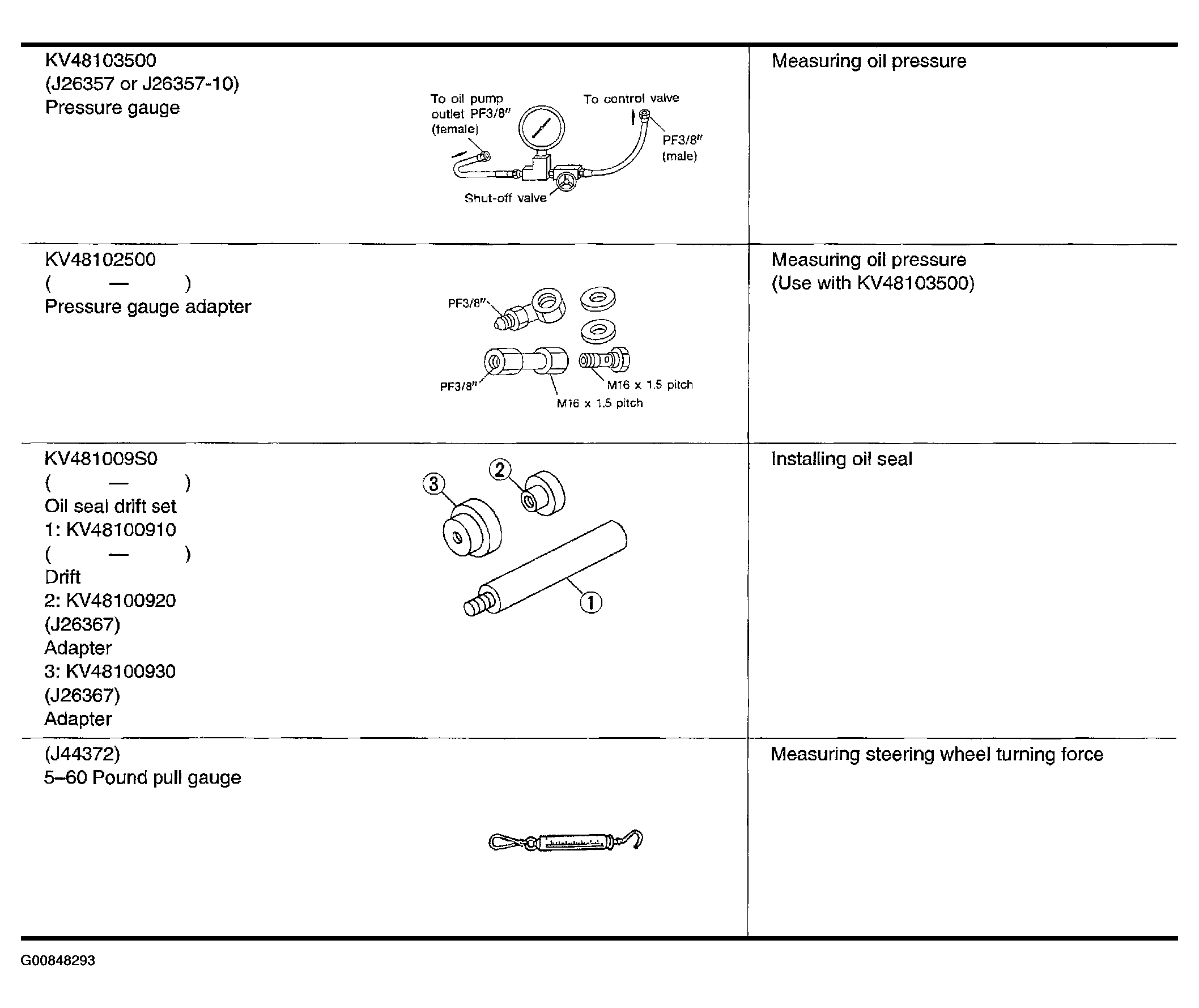 | | | |
|---|---|---|
| KV48103500 (J26357 or J26357-10) Pressure gauge | To oil pump outlet PF3/8" (female) To control valve PF3/8" (male) Shut-off valve | Measuring oil pressure |
| KV48102500 ( — ) Pressure gauge adapter | PF3/8" PF3/8" M16 x 1.5 pitch M16 x 1.5 pitch | Measuring oil pressure (Use with KV48103500) |
| KV481009S0 ( — ) Oil seal drift set 1: KV48100910 ( — ) Drift 2: KV48100920 (J26367) Adapter 3: KV48100930 (J26367) Adapter | 3 2 1 | Installing oil seal |
| (J44372) 5–60 Pound pull gauge | | Measuring steering wheel turning force |

G00848293